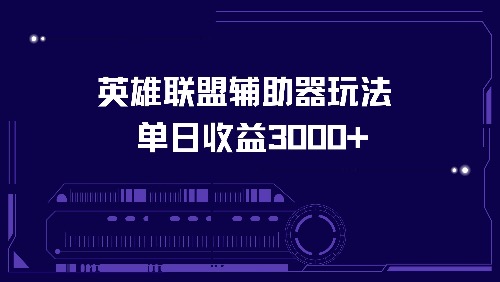 英雄联盟辅助器玩法
单日收益3000+